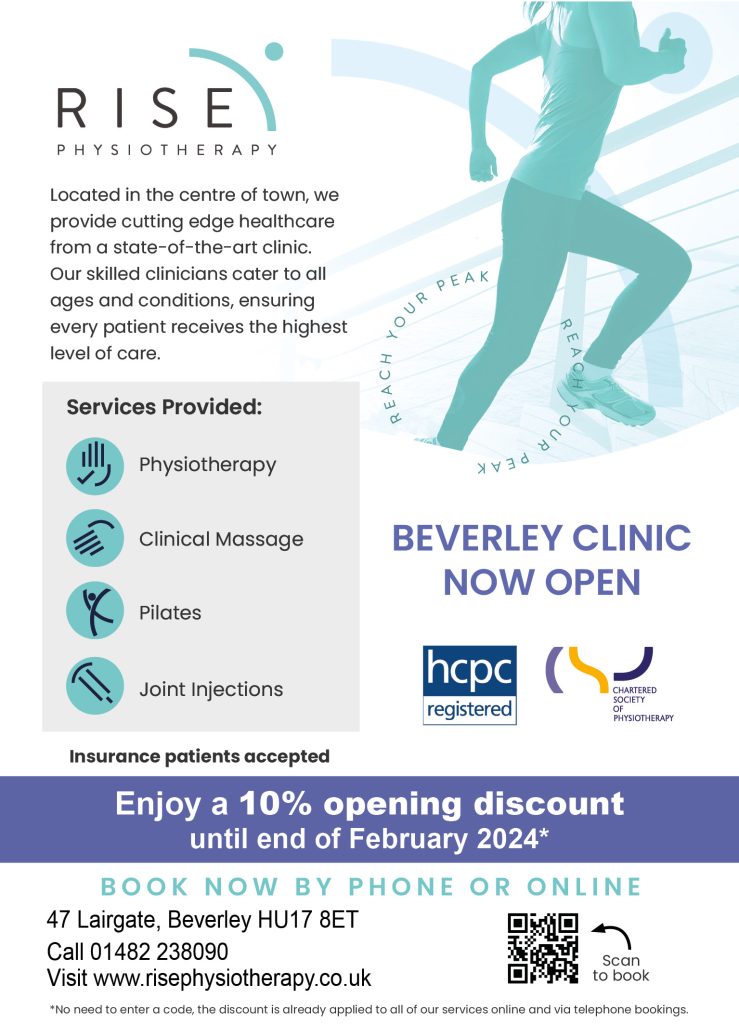 RISE
PHYSIOTHERAPY

Located in the centre of town, we provide cutting edge healthcare from a state-of-the-art clinic. Our skilled clinicians cater to all ages and conditions, ensuring every patient receives the highest level of care.

REACH YOUR PEAK REACH YOUR PEAK

Services Provided:

Physiotherapy

Clinical Massage

Pilates

Joint Injections

Insurance patients accepted

BEVERLEY CLINIC
NOW OPEN

hcpc
registered

CHARTERED
SOCIETY
OF
PHYSIOTHERAPY

Enjoy a 10% opening discount
until end of February 2024*

BOOK NOW BY PHONE OR ONLINE

47 Lairgate, Beverley HU17 8ET
Call 01482 238090
Visit www.risephysiotherapy.co.uk

Scan
to book

*No need to enter a code, the discount is already applied to all of our services online and via telephone bookings.